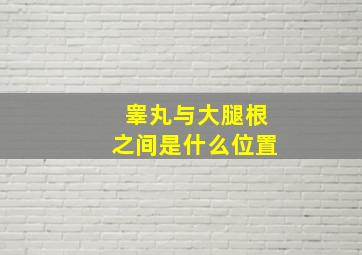 睾丸与大腿根
之间是什么位置